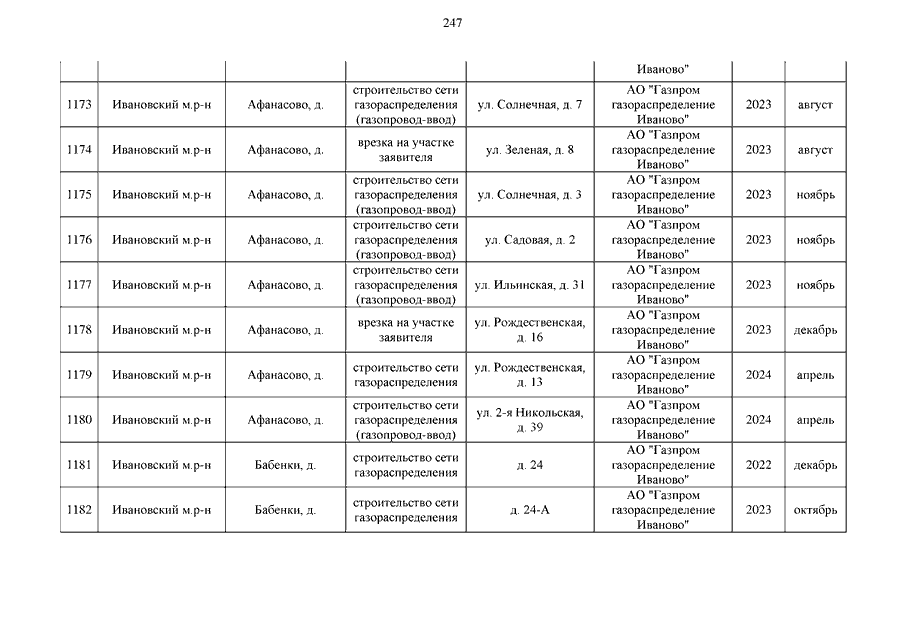 247

| | | | | | | | |
|---|---|---|---|---|---|---|---|
| | | | | | Иваново" | | |
| 1173 | Ивановский м.р-н | Афанасово, д. | строительство сети газораспределения (газопровод-ввод) | ул. Солнечная, д. 7 | АО "Газпром газораспределение Иваново" | 2023 | август |
| 1174 | Ивановский м.р-н | Афанасово, д. | врезка на участке заявителя | ул. Зеленая, д. 8 | АО "Газпром газораспределение Иваново" | 2023 | август |
| 1175 | Ивановский м.р-н | Афанасово, д. | строительство сети газораспределения (газопровод-ввод) | ул. Солнечная, д. 3 | АО "Газпром газораспределение Иваново" | 2023 | ноябрь |
| 1176 | Ивановский м.р-н | Афанасово, д. | строительство сети газораспределения (газопровод-ввод) | ул. Садовая, д. 2 | АО "Газпром газораспределение Иваново" | 2023 | ноябрь |
| 1177 | Ивановский м.р-н | Афанасово, д. | строительство сети газораспределения (газопровод-ввод) | ул. Ильинская, д. 31 | АО "Газпром газораспределение Иваново" | 2023 | ноябрь |
| 1178 | Ивановский м.р-н | Афанасово, д. | врезка на участке заявителя | ул. Рождественская, д. 16 | АО "Газпром газораспределение Иваново" | 2023 | декабрь |
| 1179 | Ивановский м.р-н | Афанасово, д. | строительство сети газораспределения | ул. Рождественская, д. 13 | АО "Газпром газораспределение Иваново" | 2024 | апрель |
| 1180 | Ивановский м.р-н | Афанасово, д. | строительство сети газораспределения (газопровод-ввод) | ул. 2-я Никольская, д. 39 | АО "Газпром газораспределение Иваново" | 2024 | апрель |
| 1181 | Ивановский м.р-н | Бабенки, д. | строительство сети газораспределения | д. 24 | АО "Газпром газораспределение Иваново" | 2022 | декабрь |
| 1182 | Ивановский м.р-н | Бабенки, д. | строительство сети газораспределения | д. 24-А | АО "Газпром газораспределение Иваново" | 2023 | октябрь |